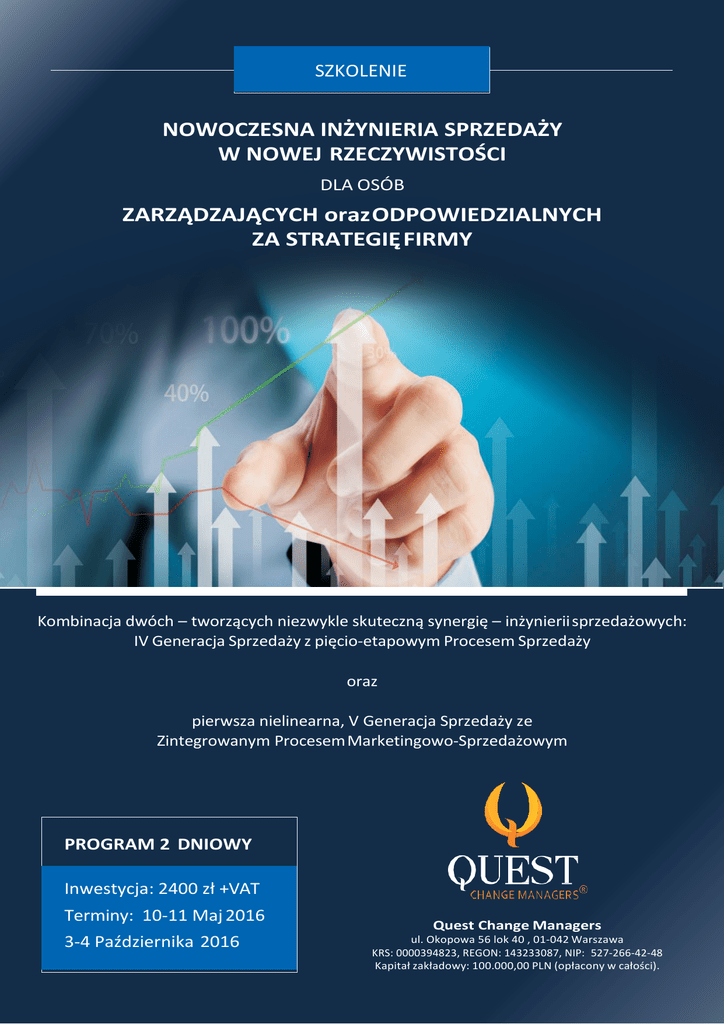 SZKOLENIE

NOWOCZESNA INŻYNIERIA SPRZEDAŻY
W NOWEJ RZECZYWISTOŚCI

DLA OSÓB

ZARZĄDZAJĄCYCH oraz ODPOWIEDZIALNYCH
ZA STRATEGIĘ FIRMY

70%

100%

40%

Kombinacja dwóch – tworzących niezwykle skuteczną synergię – inżynierii sprzedażowych:
IV Generacja Sprzedaży z pięcio-etapowym Procesem Sprzedaży

oraz

pierwsza nielinearna, V Generacja Sprzedaży ze
Zintegrowanym Procesem Marketingowo-Sprzedażowym

PROGRAM 2 DNIOWY

Inwestycja: 2400 zł +VAT
Terminy: 10-11 Maj 2016
3-4 Października 2016

QUEST
CHANGE MANAGERS®

Quest Change Managers
ul. Okopowa 56 lok 40 , 01-042 Warszawa
KRS: 0000394823, REGON: 143233087, NIP: 527-266-42-48
Kapitał zakładowy: 100.000,00 PLN (opłacony w całości).